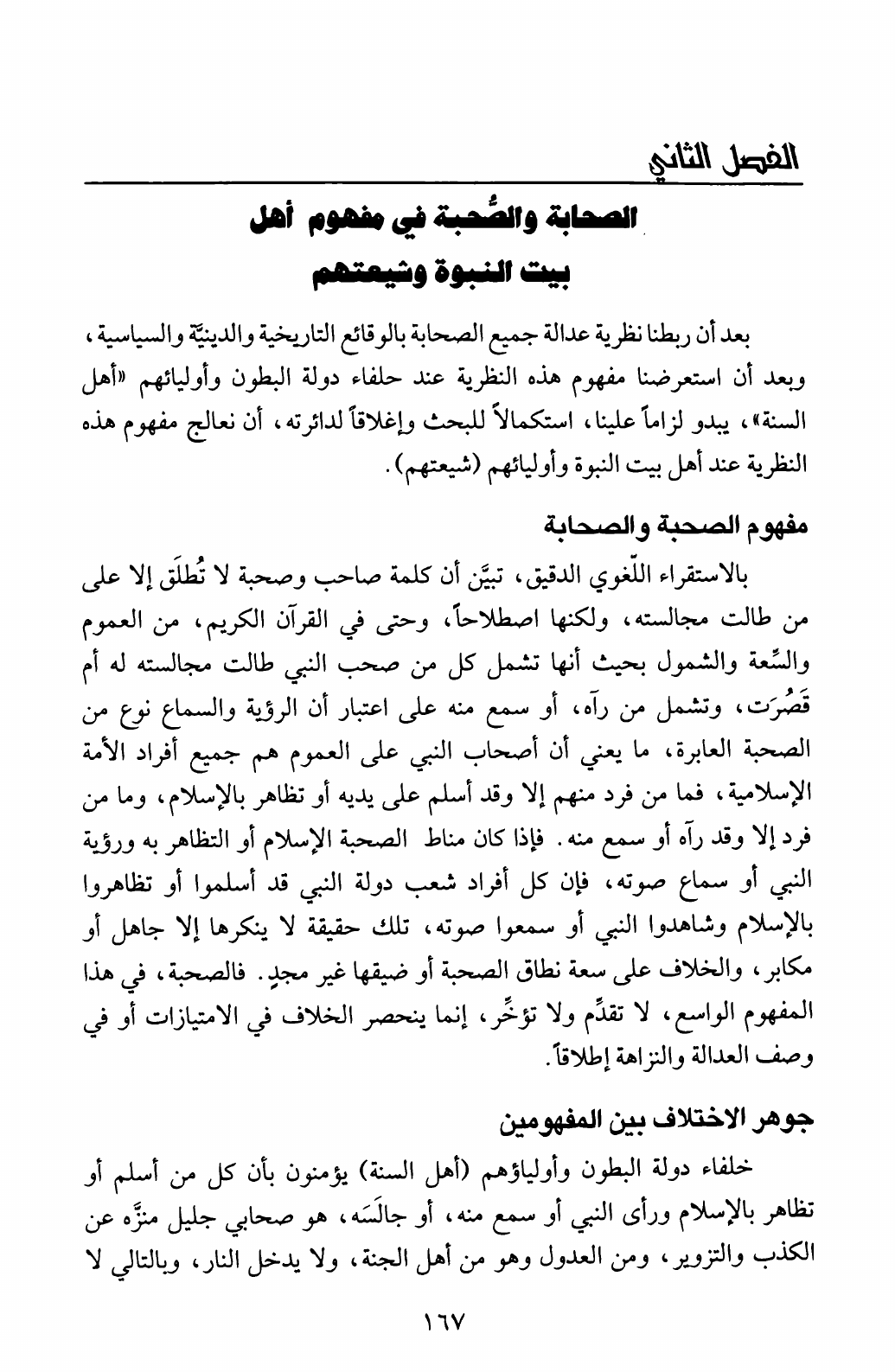 الفصل الثاني

الصحابة والصُّحبة في مفهوم أهل بيت النبوة وشيعتهم

بعد أن ربطنا نظرية عدالة جميع الصحابة بالوقائع التاريخية والدينيّة والسياسية، وبعد أن استعرضنا مفهوم هذه النظرية عند حلفاء دولة البطون وأوليائهم «أهل السنة»، يبدو لزاماً علينا، استكمالاً للبحث وإغلاقاً لدائرته، أن نعالج مفهوم هذه النظرية عند أهل بيت النبوة وأوليائهم (شيعتهم).

مفهوم الصحبة والصحابة

بالاستقراء اللّغوي الدقيق، تبيَّن أن كلمة صاحب وصحبة لا تُطلَق إلا على من طالت مجالسته، ولكنها اصطلاحاً، وحتى في القرآن الكريم، من العموم والسِّعة والشمول بحيث أنها تشمل كل من صحب النبي طالت مجالسته له أم قَصُرَت، وتشمل من رآه، أو سمع منه على اعتبار أن الرؤية والسماع نوع من الصحبة العابرة، ما يعني أن أصحاب النبي على العموم هم جميع أفراد الأمة الإسلامية، فما من فرد منهم إلا وقد أسلم على يديه أو تظاهر بالإسلام، وما من فرد إلا وقد رآه أو سمع منه. فإذا كان مناط الصحبة الإسلام أو التظاهر به ورؤية النبي أو سماع صوته، فإن كل أفراد شعب دولة النبي قد أسلموا أو تظاهروا بالإسلام وشاهدوا النبي أو سمعوا صوته، تلك حقيقة لا ينكرها إلا جاهل أو مكابر، والخلاف على سعة نطاق الصحبة أو ضيقها غير مجدٍ. فالصحبة، في هذا المفهوم الواسع، لا تقدِّم ولا تؤخِّر، إنما ينحصر الخلاف في الامتيازات أو في وصف العدالة والنزاهة إطلاقاً.

جوهر الاختلاف بين المفهومين

خلفاء دولة البطون وأولياؤهم (أهل السنة) يؤمنون بأن كل من أسلم أو تظاهر بالإسلام ورأى النبي أو سمع منه، أو جالَسَه، هو صحابي جليل منزَّه عن الكذب والتزوير، ومن العدول وهو من أهل الجنة، ولا يدخل النار، وبالتالي لا

١٦٧